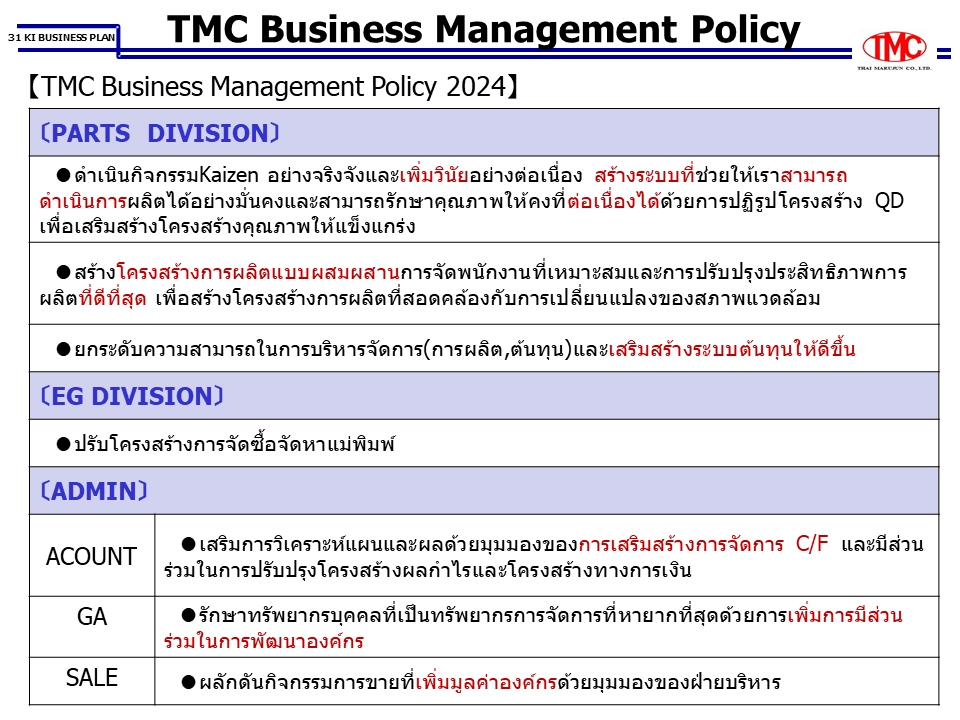 31 KI BUSINESS PLAN

TMC Business Management Policy

TMC
THAI MARUJUN CO., LTD.

【TMC Business Management Policy 2024】

〔PARTS DIVISION〕

●ดำเนินกิจกรรมKaizen อย่างจริงจังและเพิ่มวินัยอย่างต่อเนื่อง สร้างระบบที่ช่วยให้เราสามารถดำเนินการผลิตได้อย่างมั่นคงและสามารถรักษาคุณภาพให้คงที่ต่อเนื่องได้ด้วยการปฏิรูปโครงสร้าง QD เพื่อเสริมสร้างโครงสร้างคุณภาพให้แข็งแกร่ง

●สร้างโครงสร้างการผลิตแบบผสมผสานการจัดพนักงานที่เหมาะสมและการปรับปรุงประสิทธิภาพการผลิตที่ดีที่สุด เพื่อสร้างโครงสร้างการผลิตที่สอดคล้องกับการเปลี่ยนแปลงของสภาพแวดล้อม

●ยกระดับความสามารถในการบริหารจัดการ(การผลิต,ต้นทุน)และเสริมสร้างระบบต้นทุนให้ดีขึ้น

〔EG DIVISION〕

●ปรับโครงสร้างการจัดซื้อจัดหาแม่พิมพ์

〔ADMIN〕

| ACOUNT | ●เสริมการวิเคราะห์แผนและผลด้วยมุมมองของการเสริมสร้างการจัดการ C/F และมีส่วนร่วมในการปรับปรุงโครงสร้างผลกำไรและโครงสร้างทางการเงิน |
|---|---|
| GA | ●รักษาทรัพยากรบุคคลที่เป็นทรัพยากรการจัดการที่หายากที่สุดด้วยการเพิ่มการมีส่วนร่วมในการพัฒนาองค์กร |
| SALE | ●ผลักดันกิจกรรมการขายที่เพิ่มมูลค่าองค์กรด้วยมุมมองของฝ่ายบริหาร |